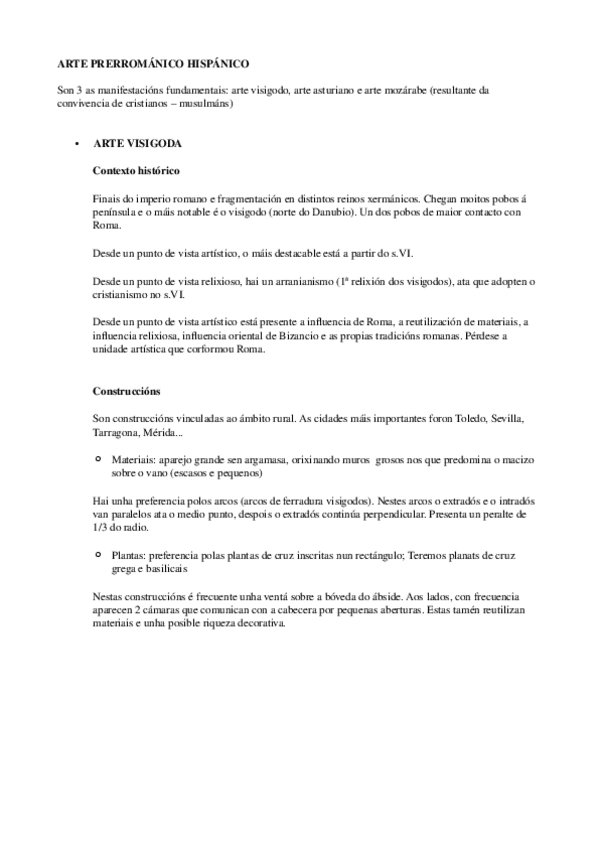 ARTE PRERROMÁNICO HISPÁNICO

Son 3 as manifestacións fundamentais: arte visigodo, arte asturiano e arte mozárabe (resultante da convivencia de cristianos – musulmáns)

• ARTE VISIGODA

Contexto histórico

Finais do imperio romano e fragmentación en distintos reinos xermánicos. Chegan moitos pobos á península e o máis notable é o visigodo (norte do Danubio). Un dos pobos de maior contacto con Roma.

Desde un punto de vista artístico, o máis destacable está a partir do s.VI.

Desde un punto de vista relixioso, hai un arranianismo (1ª relixión dos visigodos), ata que adopten o cristianismo no s.VI.

Desde un punto de vista artístico está presente a influencia de Roma, a reutilización de materiais, a influencia relixiosa, influencia oriental de Bizancio e as propias tradicións romanas. Pérdese a unidade artística que corformou Roma.

Construccións

Son construccións vinculadas ao ámbito rural. As cidades máis importantes foron Toledo, Sevilla, Tarragona, Mérida...

○ Materiais: aparejo grande sen argamasa, orixinando muros grosos nos que predomina o macizo sobre o vano (escasos e pequenos)

Hai unha preferencia polos arcos (arcos de ferradura visigodos). Nestes arcos o extradós e o intradós van paralelos ata o medio punto, despois o extradós continúa perpendicular. Presenta un peralte de 1/3 do radio.

○ Plantas: preferencia polas plantas de cruz inscritas nun rectángulo; Teremos planats de cruz grega e basilicais

Nestas construccións é frecuente unha ventá sobre a bóveda do ábside. Aos lados, con frecuencia aparecen 2 cámaras que comunican con a cabecera por pequenas aberturas. Estas tamén reutilizan materiais e unha posible riqueza decorativa.